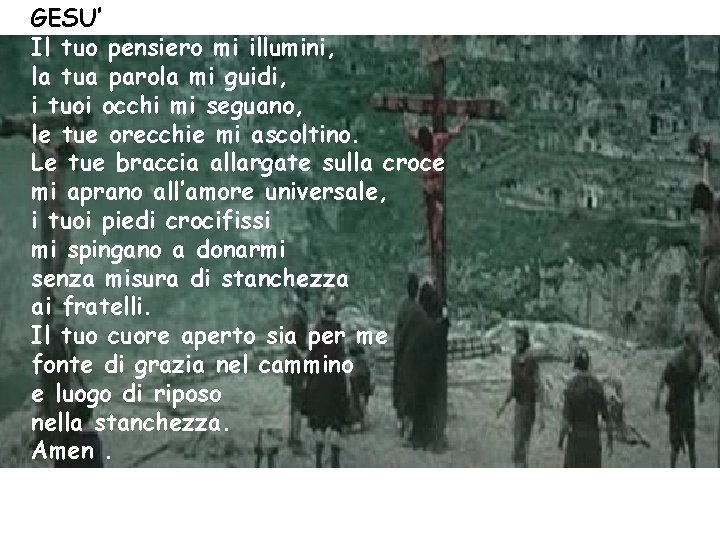 GESU'
Il tuo pensiero mi illumini,
la tua parola mi guidi,
i tuoi occhi mi seguano,
le tue orecchie mi ascoltino.
Le tue braccia allargate sulla croce
mi aprano all'amore universale,
i tuoi piedi crocifissi
mi spingano a donarmi
senza misura di stanchezza
ai fratelli.
Il tuo cuore aperto sia per me
fonte di grazia nel cammino
e luogo di riposo
nella stanchezza.
Amen .